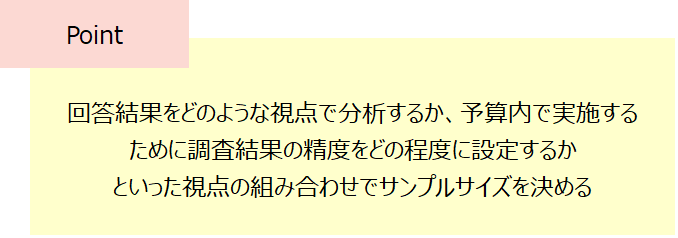 Point

回答結果をどのような視点で分析するか、予算内で実施するために調査結果の精度をどの程度に設定するかといった視点の組み合わせでサンプルサイズを決める